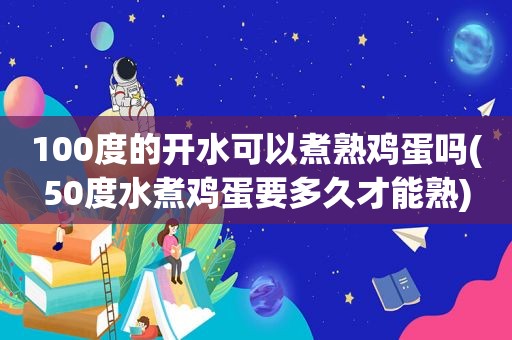 100度的开水可以煮熟鸡蛋吗(50度水煮鸡蛋要多久才能熟)